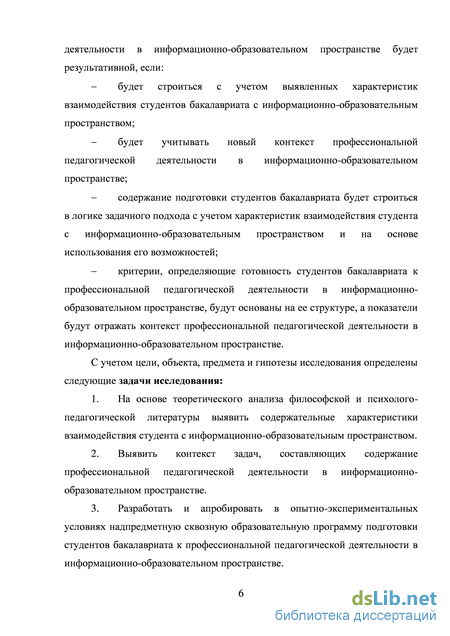 деятельности в информационно-образовательном пространстве будет результативной, если:

– будет строиться с учетом выявленных характеристик взаимодействия студентов бакалавриата с информационно-образовательным пространством;

– будет учитывать новый контекст профессиональной педагогической деятельности в информационно-образовательном пространстве;

– содержание подготовки студентов бакалавриата будет строиться в логике задачного подхода с учетом характеристик взаимодействия студента с информационно-образовательным пространством и на основе использования его возможностей;

– критерии, определяющие готовность студентов бакалавриата к профессиональной педагогической деятельности в информационно-образовательном пространстве, будут основаны на ее структуре, а показатели будут отражать контекст профессиональной педагогической деятельности в информационно-образовательном пространстве.

С учетом цели, объекта, предмета и гипотезы исследования определены следующие задачи исследования:

1. На основе теоретического анализа философской и психолого-педагогической литературы выявить содержательные характеристики взаимодействия студента с информационно-образовательным пространством.

2. Выявить контекст задач, составляющих содержание профессиональной педагогической деятельности в информационно-образовательном пространстве.

3. Разработать и апробировать в опытно-экспериментальных условиях надпредметную сквозную образовательную программу подготовки студентов бакалавриата к профессиональной педагогической деятельности в информационно-образовательном пространстве.

6

dsLib.net
библиотека диссертаций